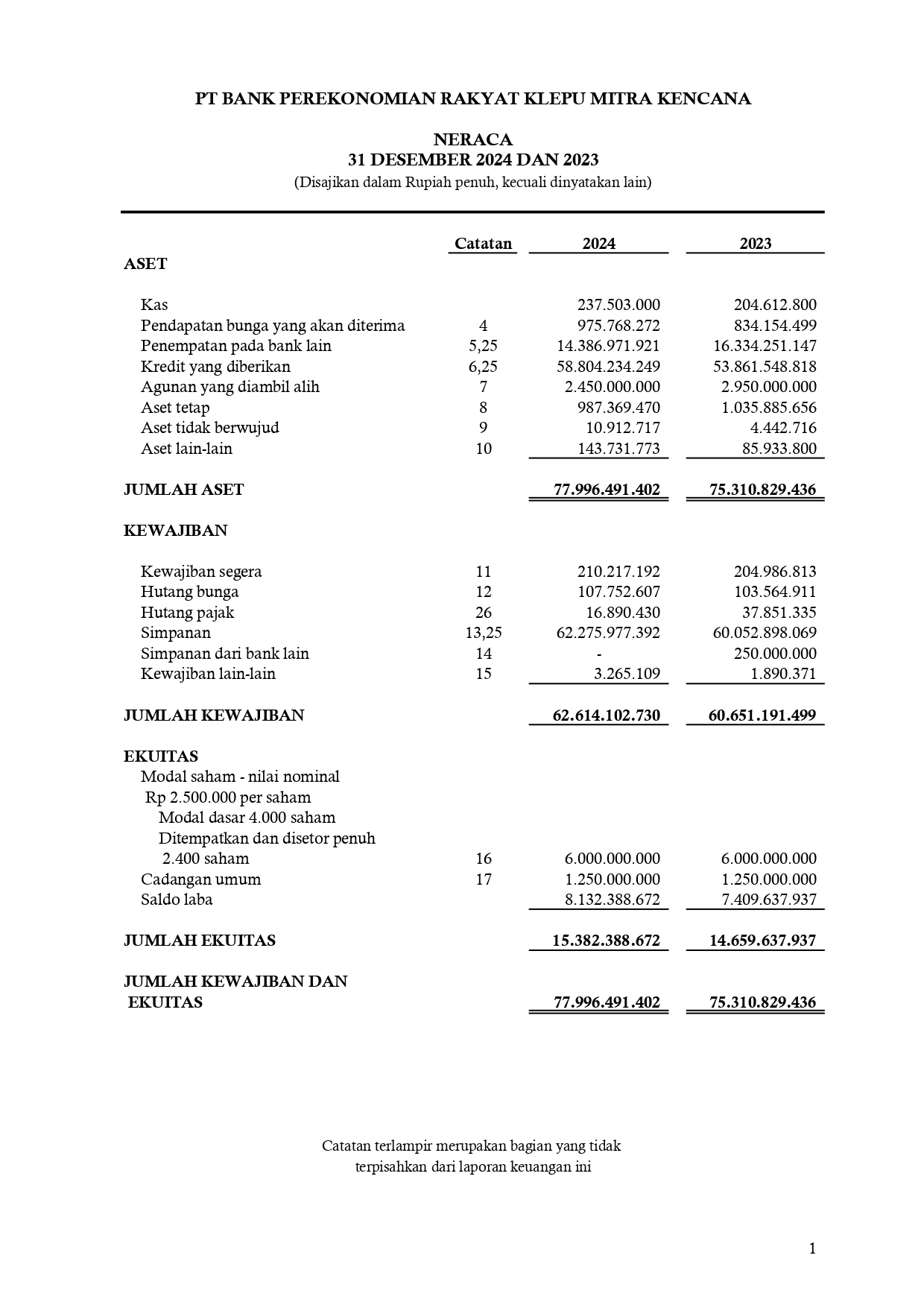 PT BANK PEREKONOMIAN RAKYAT KLEPU MITRA KENCANA

NERACA
31 DESEMBER 2024 DAN 2023
(Disajikan dalam Rupiah penuh, kecuali dinyatakan lain)

| | Catatan | 2024 | 2023 |
|---|---|---|---|
| ASET | | | |
| Kas | | 237.503.000 | 204.612.800 |
| Pendapatan bunga yang akan diterima | 4 | 975.768.272 | 834.154.499 |
| Penempatan pada bank lain | 5,25 | 14.386.971.921 | 16.334.251.147 |
| Kredit yang diberikan | 6,25 | 58.804.234.249 | 53.861.548.818 |
| Agunan yang diambil alih | 7 | 2.450.000.000 | 2.950.000.000 |
| Aset tetap | 8 | 987.369.470 | 1.035.885.656 |
| Aset tidak berwujud | 9 | 10.912.717 | 4.442.716 |
| Aset lain-lain | 10 | 143.731.773 | 85.933.800 |
| JUMLAH ASET | | 77.996.491.402 | 75.310.829.436 |
| KEWAJIBAN | | | |
| Kewajiban segera | 11 | 210.217.192 | 204.986.813 |
| Hutang bunga | 12 | 107.752.607 | 103.564.911 |
| Hutang pajak | 26 | 16.890.430 | 37.851.335 |
| Simpanan | 13,25 | 62.275.977.392 | 60.052.898.069 |
| Simpanan dari bank lain | 14 | - | 250.000.000 |
| Kewajiban lain-lain | 15 | 3.265.109 | 1.890.371 |
| JUMLAH KEWAJIBAN | | 62.614.102.730 | 60.651.191.499 |
| EKUITAS | | | |
| Modal saham - nilai nominal Rp 2.500.000 per saham Modal dasar 4.000 saham Ditempatkan dan disetor penuh 2.400 saham | 16 | 6.000.000.000 | 6.000.000.000 |
| Cadangan umum | 17 | 1.250.000.000 | 1.250.000.000 |
| Saldo laba | | 8.132.388.672 | 7.409.637.937 |
| JUMLAH EKUITAS | | 15.382.388.672 | 14.659.637.937 |
| JUMLAH KEWAJIBAN DAN EKUITAS | | 77.996.491.402 | 75.310.829.436 |

Catatan terlampir merupakan bagian yang tidak terpisahkan dari laporan keuangan ini

1